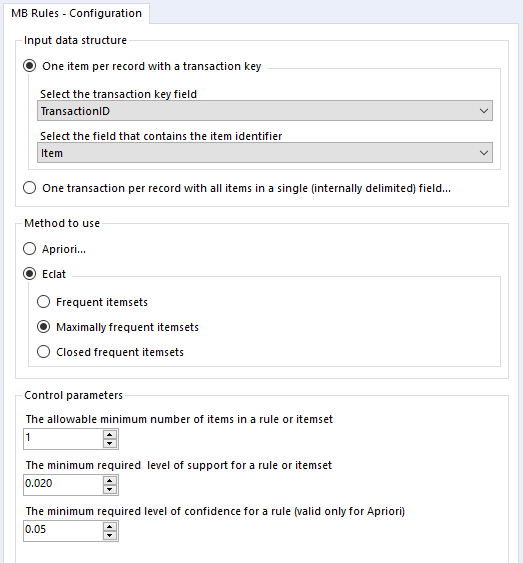 MB Rules - Configuration

Input data structure

One item per record with a transaction key

Select the transaction key field

TransactionID

Select the field that contains the item identifier

Item

One transaction per record with all items in a single (internally delimited) field...

Method to use

Apriori...

Eclat

Frequent itemsets

Maximally frequent itemsets

Closed frequent itemsets

Control parameters

The allowable minimum number of items in a rule or itemset

1

The minimum required level of support for a rule or itemset

0.020

The minimum required level of confidence for a rule (valid only for Apriori)

0.05